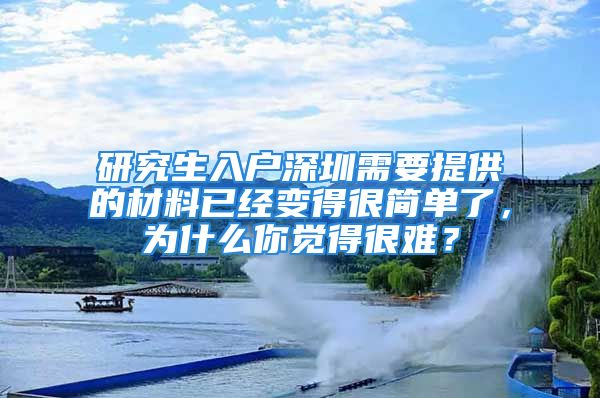 研究生入户深圳需要提供的材料已经变得很简单了，为什么你觉得很难？